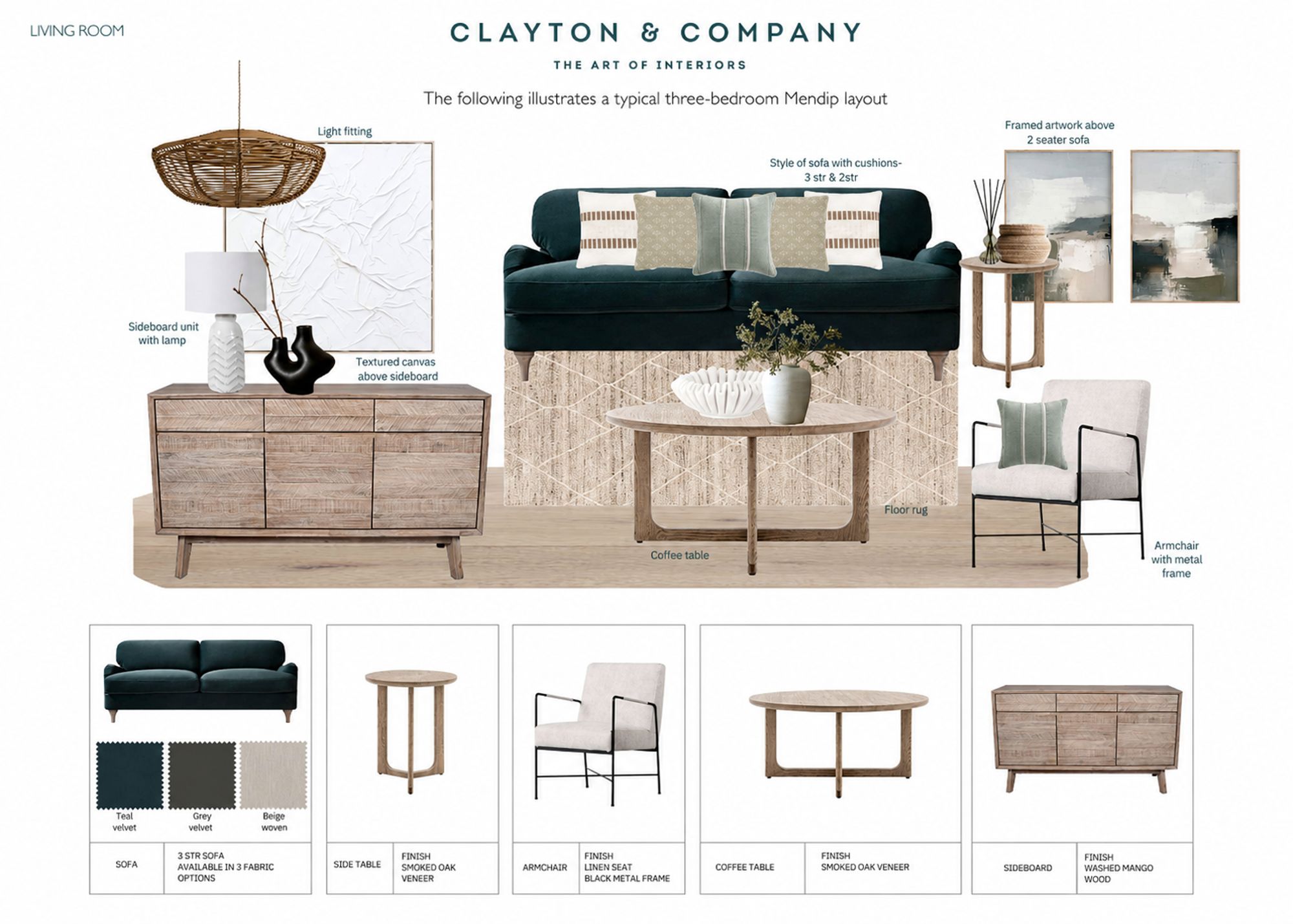 LIVING ROOM

CLAYTON & COMPANY

THE ART OF INTERIORS

The following illustrates a typical three-bedroom Mendip layout

Light fitting

Style of sofa with cushions-
3 str & 2str

Framed artwork above
2 seater sofa

Sideboard unit
with lamp

Textured canvas
above sideboard

Floor rug

Coffee table

Armchair
with metal
frame

Teal
velvet

Grey
velvet

Beige
woven

SOFA

3 STR SOFA
AVAILABLE IN 3 FABRIC
OPTIONS

SIDE TABLE

FINISH
SMOKED OAK
VENEER

ARMCHAIR

FINISH
LINEN SEAT
BLACK METAL FRAME

COFFEE TABLE

FINISH
SMOKED OAK VENEER

SIDEBOARD

FINISH
WASHED MANGO
WOOD